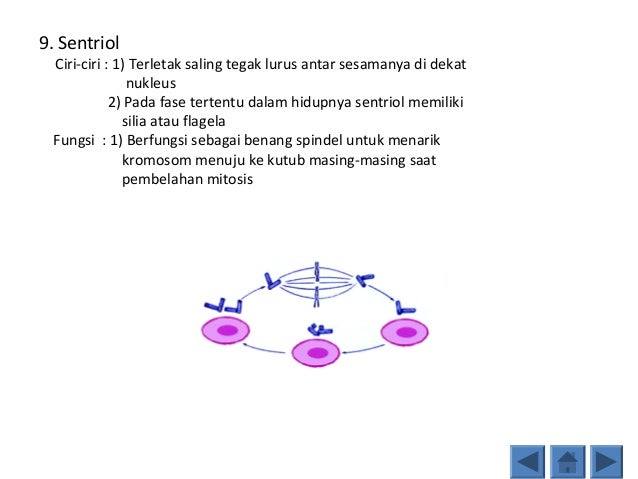 9. Sentriol

Ciri-ciri : 1) Terletak saling tegak lurus antar sesamanya di dekat nukleus

2) Pada fase tertentu dalam hidupnya sentriol memiliki silia atau flagela

Fungsi : 1) Berfungsi sebagai benang spindel untuk menarik kromosom menuju ke kutub masing-masing saat pembelahan mitosis